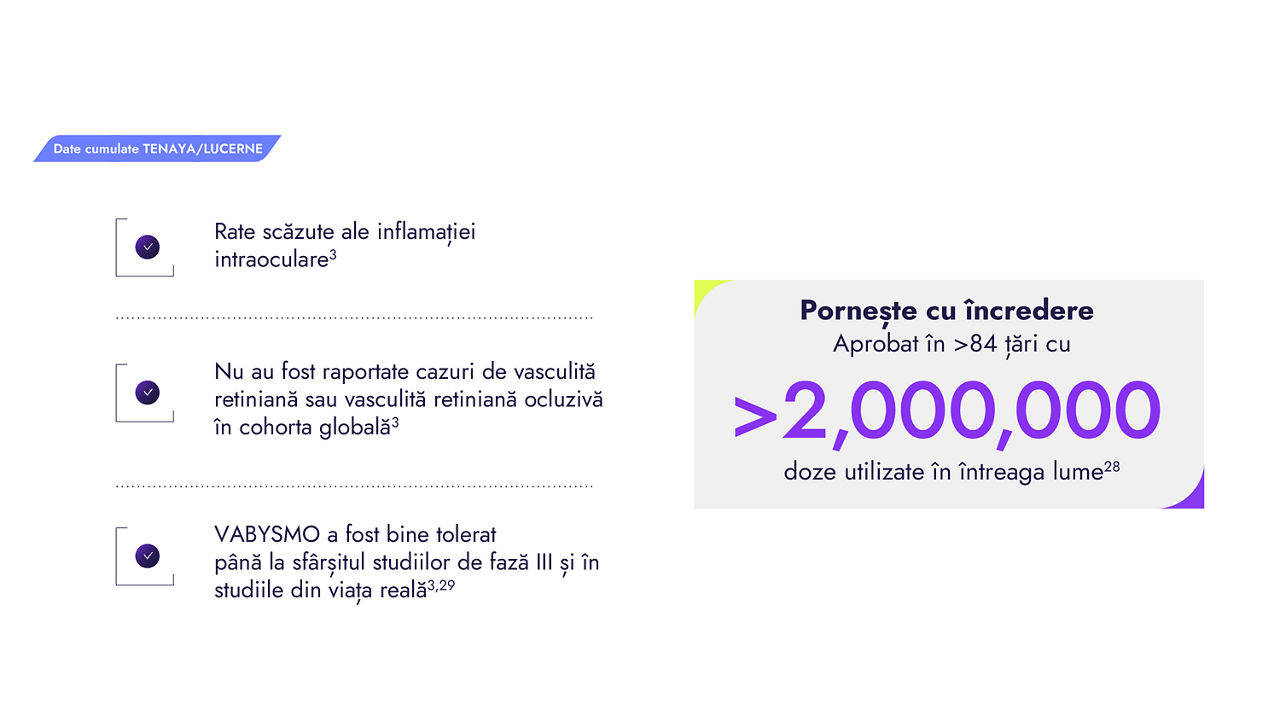 Date cumulate TENAYA/LUCERNE

Rate scăzute ale inflamației intraoculare$^{3}$

Nu au fost raportate cazuri de vasculită retiniană sau vasculită retiniană ocluzivă în cohorta globală$^{3}$

VABYSMO a fost bine tolerat până la sfârșitul studiilor de fază III și în studiile din viața reală$^{3,29}$

Pornește cu încredere
Aprobat în >84 țări cu
>2,000,000
doze utilizate în întreaga lume$^{28}$